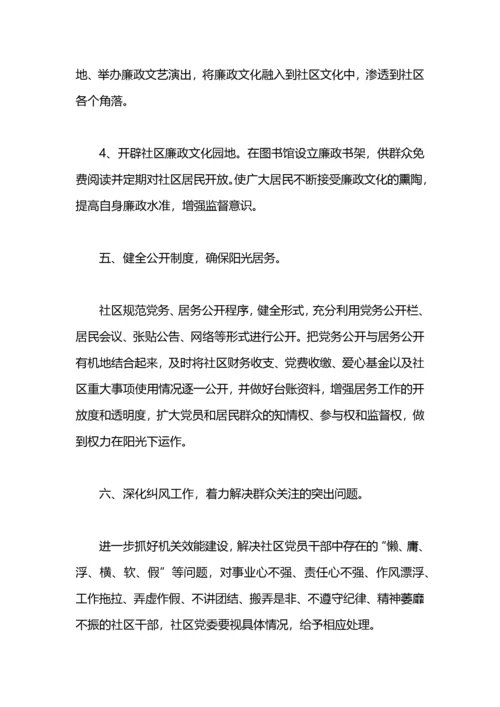 地、举办廉政文艺演出，将廉政文化融入到社区文化中，渗透到社区各个角落。

4、开辟社区廉政文化园地。在图书馆设立廉政书架，供群众免费阅读并定期对社区居民开放。使广大居民不断接受廉政文化的熏陶，提高自身廉政水准，增强监督意识。

五、健全公开制度，确保阳光居务。

社区规范党务、居务公开程序，健全形式，充分利用党务公开栏、居民会议、张贴公告、网络等形式进行公开。把党务公开与居务公开有机地结合起来，及时将社区财务收支、党费收缴、爱心基金以及社区重大事项使用情况逐一公开，并做好台账资料，增强居务工作的开放度和透明度，扩大党员和居民群众的知情权、参与权和监督权，做到权力在阳光下运作。

六、深化纠风工作，着力解决群众关注的突出问题。

进一步抓好机关效能建设，解决社区党员干部中存在的“懒、庸、浮、横、软、假”等问题，对事业心不强、责任心不强、作风漂浮、工作拖拉、弄虚作假、不讲团结、搬弄是非、不遵守纪律、精神萎靡不振的社区干部，社区党委要视具体情况，给予相应处理。